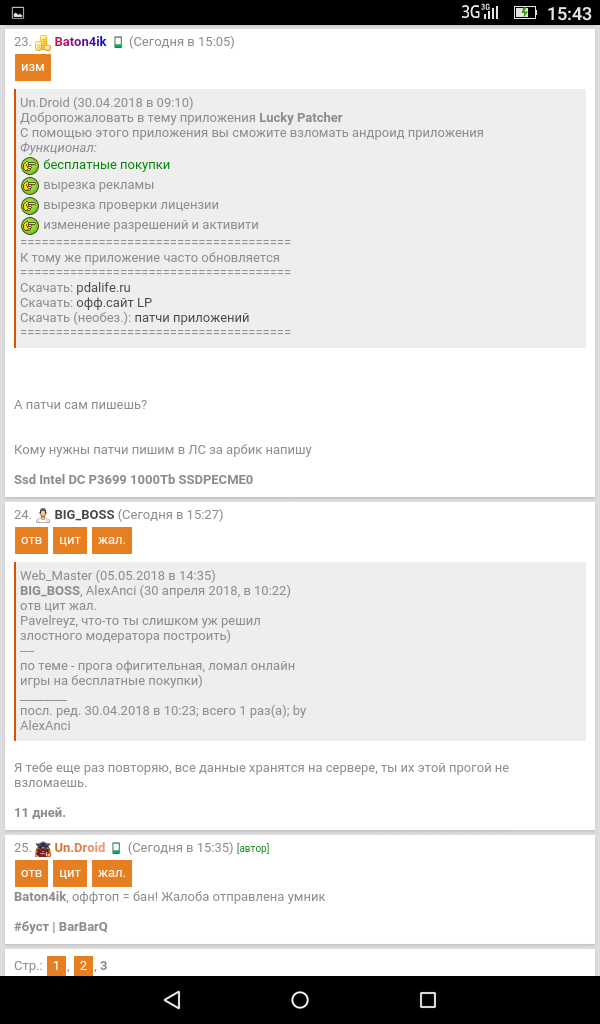 3G 15:43

23. Baton4ik (Сегодня в 15:05)

изм

Un.Droid (30.04.2018 в 09:10)
Добропожаловать в тему приложения Lucky Patcher
С помощью этого приложения вы сможите взломать андроид приложения
Функционал:
бесплатные покупки
вырезка рекламы
вырезка проверки лицензии
изменение разрешений и активити
======================================
К тому же приложение часто обновляется
======================================
Скачать: pdalife.ru
Скачать: офф.сайт LP
Скачать (необез.): патчи приложений
======================================

А патчи сам пишешь?

Кому нужны патчи пишим в ЛС за арбик напишу

Ssd Intel DC P3699 1000Tb SSDPECME0

24. BIG_BOSS (Сегодня в 15:27)

отв цит жал.

Web_Master (05.05.2018 в 14:35)
BIG_BOSS, AlexAnci (30 апреля 2018, в 10:22)
отв цит жал.
Pavelreyz, что-то ты слишком уж решил злостного модератора построить)
----
по теме - прога офигительная, ломал онлайн игры на бесплатные покупки)
________
посл. ред. 30.04.2018 в 10:23; всего 1 раз(а); by AlexAnci

Я тебе еще раз повторяю, все данные хранятся на сервере, ты их этой прогой не взломаешь.

11 дней.

25. Un.Droid (Сегодня в 15:35) [автор]

отв цит жал.

Baton4ik, оффтоп = бан! Жалоба отправлена умник

#буст | BarBarQ

Стр.: 1, 2, 3